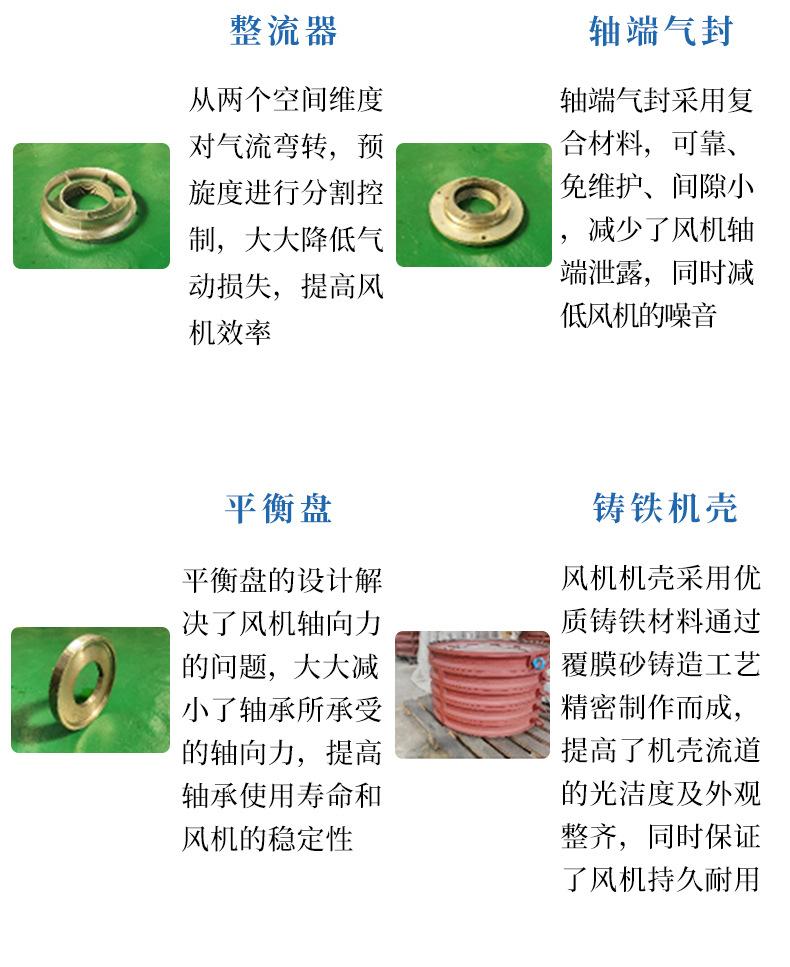 整流器

从两个空间维度对气流弯转，预旋度进行分割控制，大大降低气动损失，提高风机效率

轴端气封

轴端气封采用复合材料，可靠、免维护、间隙小，减少了风机轴端泄露，同时减低风机的噪音

平衡盘

平衡盘的设计解决了风机轴向力的问题，大大减小了轴承所承受的轴向力，提高轴承使用寿命和风机的稳定性

铸铁机壳

风机机壳采用优质铸铁材料通过覆膜砂铸造工艺精密制作而成，提高了机壳流道的光洁度及外观整齐，同时保证了风机持久耐用